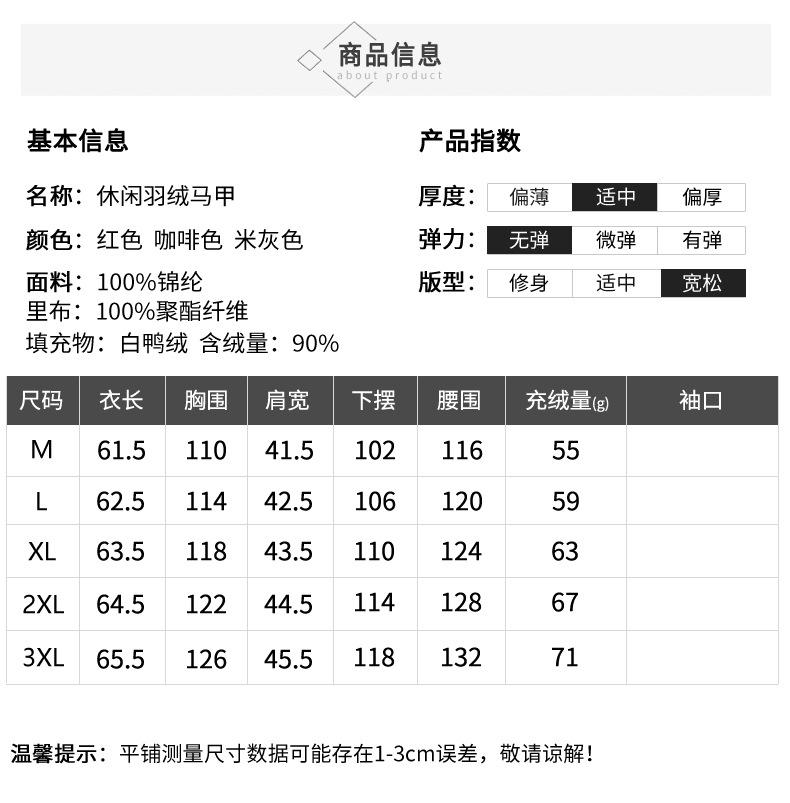 商品信息
about product

基本信息

名称：休闲羽绒马甲
颜色：红色 咖啡色 米灰色
面料：100%锦纶
里布：100%聚酯纤维
填充物：白鸭绒 含绒量：90%

产品指数

厚度： 偏薄 适中 偏厚
弹力： 无弹 微弹 有弹
版型： 修身 适中 宽松

| 尺码 | 衣长 | 胸围 | 肩宽 | 下摆 | 腰围 | 充绒量(g) | 袖口 |
|---|---|---|---|---|---|---|---|
| M | 61.5 | 110 | 41.5 | 102 | 116 | 55 | |
| L | 62.5 | 114 | 42.5 | 106 | 120 | 59 | |
| XL | 63.5 | 118 | 43.5 | 110 | 124 | 63 | |
| 2XL | 64.5 | 122 | 44.5 | 114 | 128 | 67 | |
| 3XL | 65.5 | 126 | 45.5 | 118 | 132 | 71 | |

温馨提示：平铺测量尺寸数据可能存在1-3cm误差，敬请谅解！